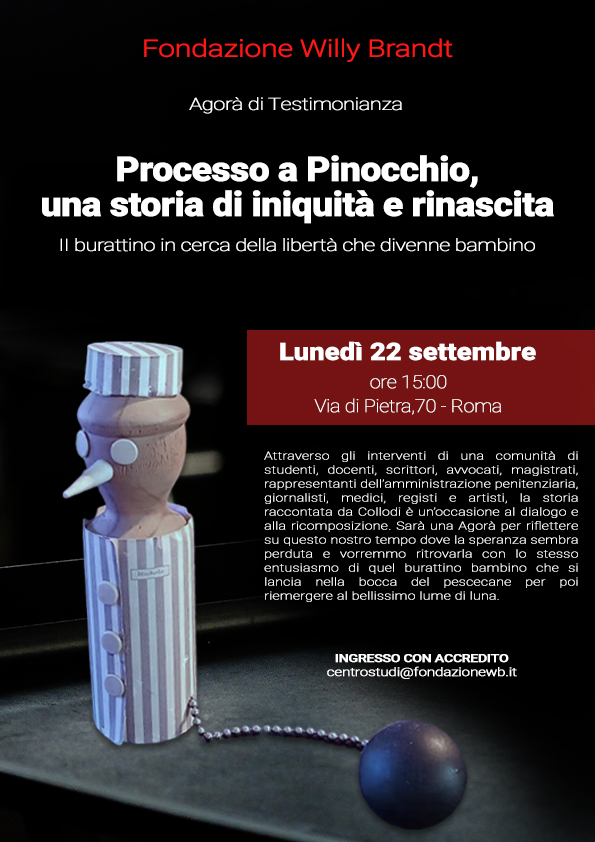 Fondazione Willy Brandt

Agorà di Testimonianza

Processo a Pinocchio,
una storia di iniquità e rinascita

Il burattino in cerca della libertà che divenne bambino

Lunedì 22 settembre
ore 15:00
Via di Pietra,70 - Roma

Attraverso gli interventi di una comunità di studenti, docenti, scrittori, avvocati, magistrati, rappresentanti dell'amministrazione penitenziaria, giornalisti, medici, registi e artisti, la storia raccontata da Collodi è un'occasione al dialogo e alla ricomposizione. Sarà una Agorà per riflettere su questo nostro tempo dove la speranza sembra perduta e vorremmo ritrovarla con lo stesso entusiasmo di quel burattino bambino che si lancia nella bocca del pescecane per poi riemergere al bellissimo lume di luna.

INGRESSO CON ACCREDITO
centrostudi@fondazionewb.it